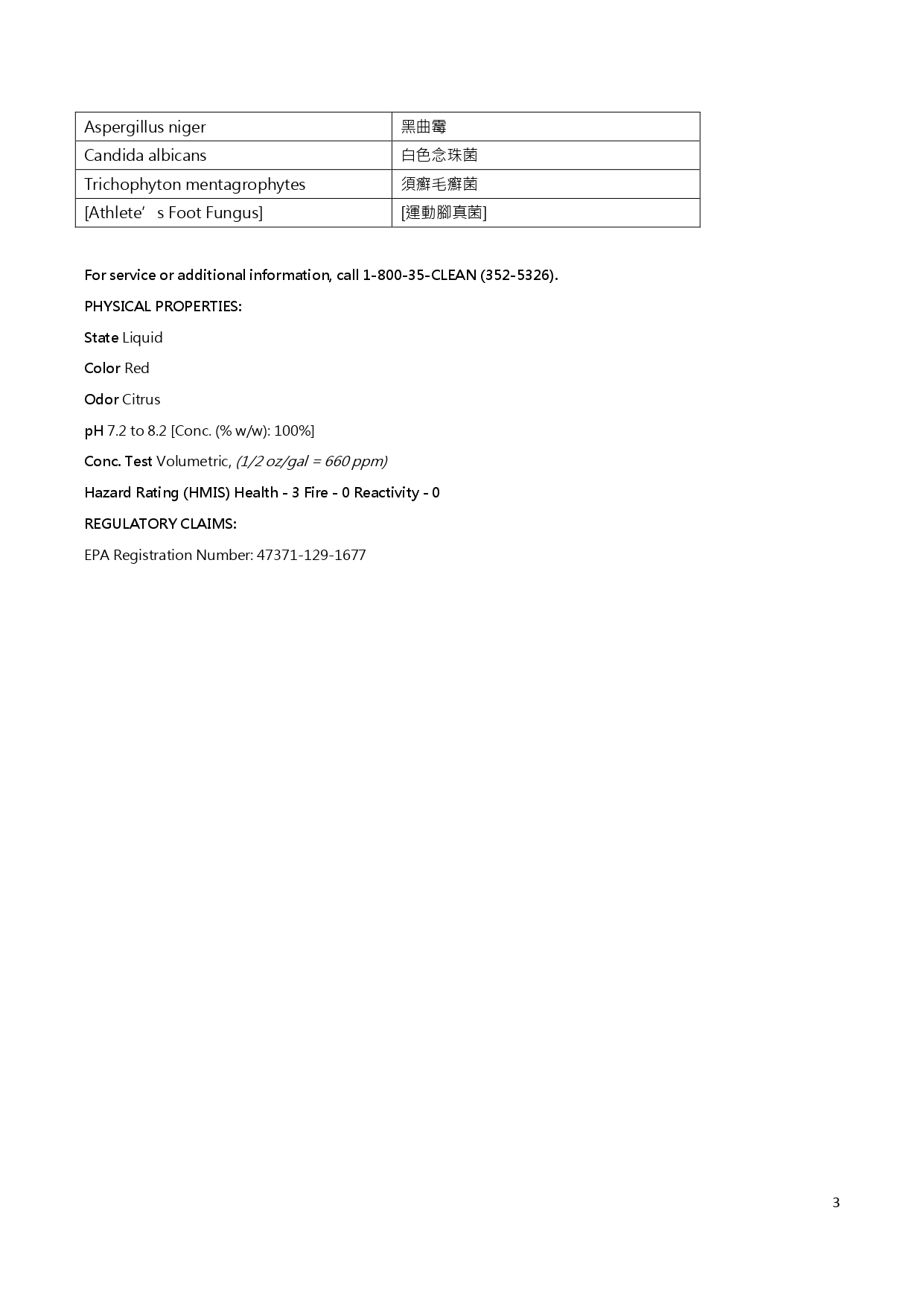 | Aspergillus niger | 黑曲霉 |
|---|---|
| Candida albicans | 白色念珠菌 |
| Trichophyton mentagrophytes | 須癬毛癬菌 |
| [Athlete’ s Foot Fungus] | [運動腳真菌] |

For service or additional information, call 1-800-35-CLEAN (352-5326).

PHYSICAL PROPERTIES:

State Liquid

Color Red

Odor Citrus

pH 7.2 to 8.2 [Conc. (% w/w): 100%]

Conc. Test Volumetric, (1/2 oz/gal = 660 ppm)

Hazard Rating (HMIS) Health - 3 Fire - 0 Reactivity - 0

REGULATORY CLAIMS:

EPA Registration Number: 47371-129-1677

3